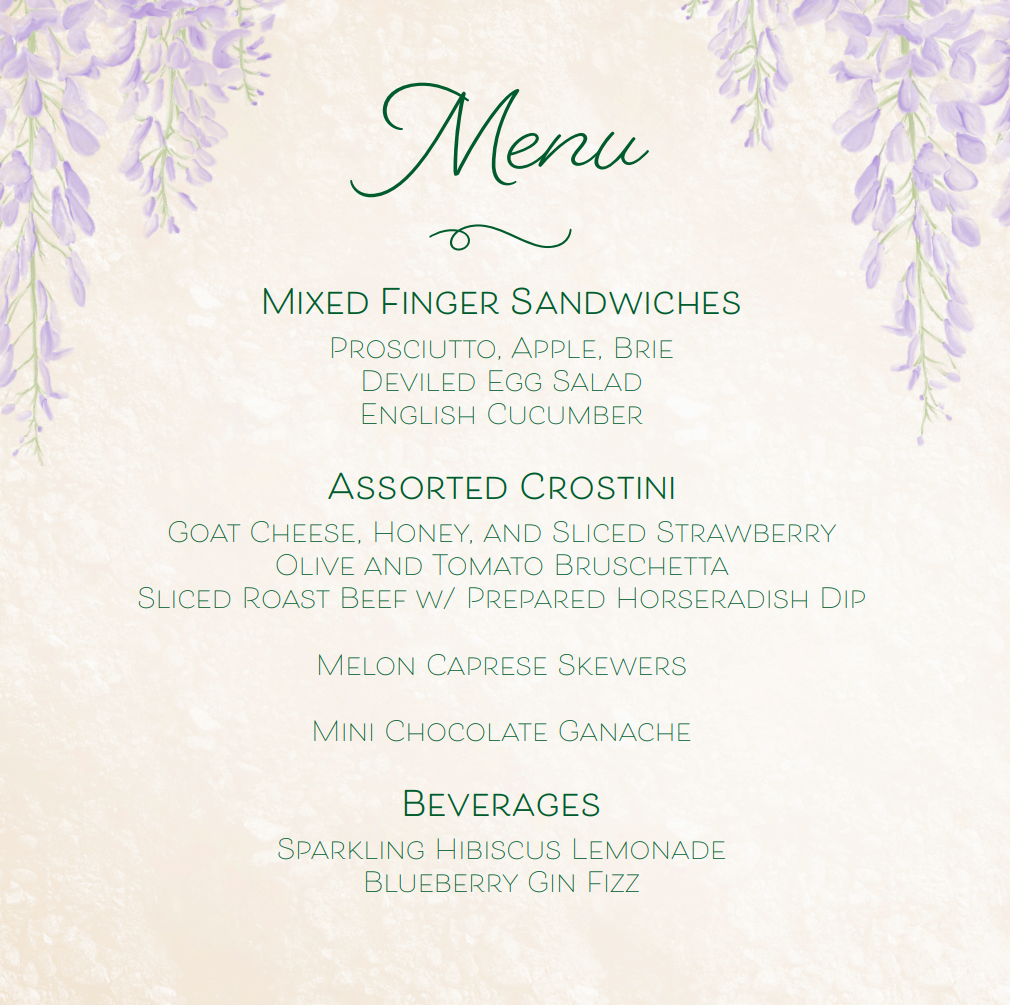 Menu

Mixed Finger Sandwiches

Prosciutto, Apple, Brie
Deviled Egg Salad
English Cucumber

Assorted Crostini

Goat Cheese, Honey, and Sliced Strawberry
Olive and Tomato Bruschetta
Sliced Roast Beef w/ Prepared Horseradish Dip

Melon Caprese Skewers

Mini Chocolate Ganache

Beverages

Sparkling Hibiscus Lemonade
Blueberry Gin Fizz